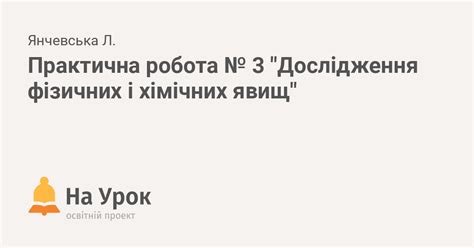 Янчевська Л.

Практична робота № 3 "Дослідження фізичних і хімічних явищ"

На Урок
освітній проект